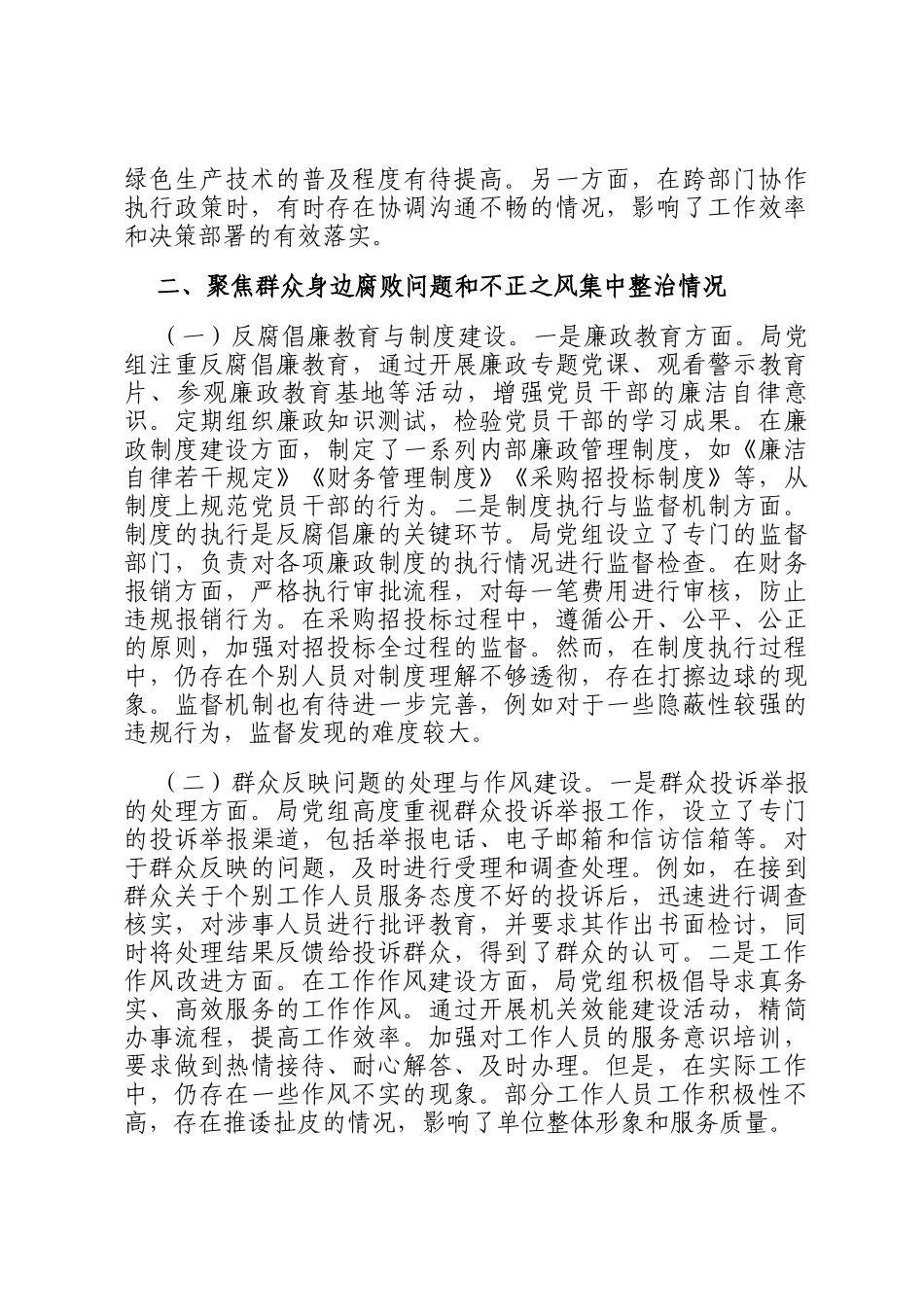 绿色生产技术的普及程度有待提高。另一方面，在跨部门协作执行政策时，有时存在协调沟通不畅的情况，影响了工作效率和决策部署的有效落实。

二、聚焦群众身边腐败问题和不正之风集中整治情况

（一）反腐倡廉教育与制度建设。一是廉政教育方面。局党组注重反腐倡廉教育，通过开展廉政专题党课、观看警示教育片、参观廉政教育基地等活动，增强党员干部的廉洁自律意识。定期组织廉政知识测试，检验党员干部的学习成果。在廉政制度建设方面，制定了一系列内部廉政管理制度，如《廉洁自律若干规定》《财务管理制度》《采购招投标制度》等，从制度上规范党员干部的行为。二是制度执行与监督机制方面。制度的执行是反腐倡廉的关键环节。局党组设立了专门的监督部门，负责对各项廉政制度的执行情况进行监督检查。在财务报销方面，严格执行审批流程，对每一笔费用进行审核，防止违规报销行为。在采购招投标过程中，遵循公开、公平、公正的原则，加强对招投标全过程的监督。然而，在制度执行过程中，仍存在个别人员对制度理解不够透彻，存在打擦边球的现象。监督机制也有待进一步完善，例如对于一些隐蔽性较强的违规行为，监督发现的难度较大。

（二）群众反映问题的处理与作风建设。一是群众投诉举报的处理方面。局党组高度重视群众投诉举报工作，设立了专门的投诉举报渠道，包括举报电话、电子邮箱和信访信箱等。对于群众反映的问题，及时进行受理和调查处理。例如，在接到群众关于个别工作人员服务态度不好的投诉后，迅速进行调查核实，对涉事人员进行批评教育，并要求其作出书面检讨，同时将处理结果反馈给投诉群众，得到了群众的认可。二是工作作风改进方面。在工作作风建设方面，局党组积极倡导求真务实、高效服务的工作作风。通过开展机关效能建设活动，精简办事流程，提高工作效率。加强对工作人员的服务意识培训，要求做到热情接待、耐心解答、及时办理。但是，在实际工作中，仍存在一些作风不实的现象。部分工作人员工作积极性不高，存在推诿扯皮的情况，影响了单位整体形象和服务质量。